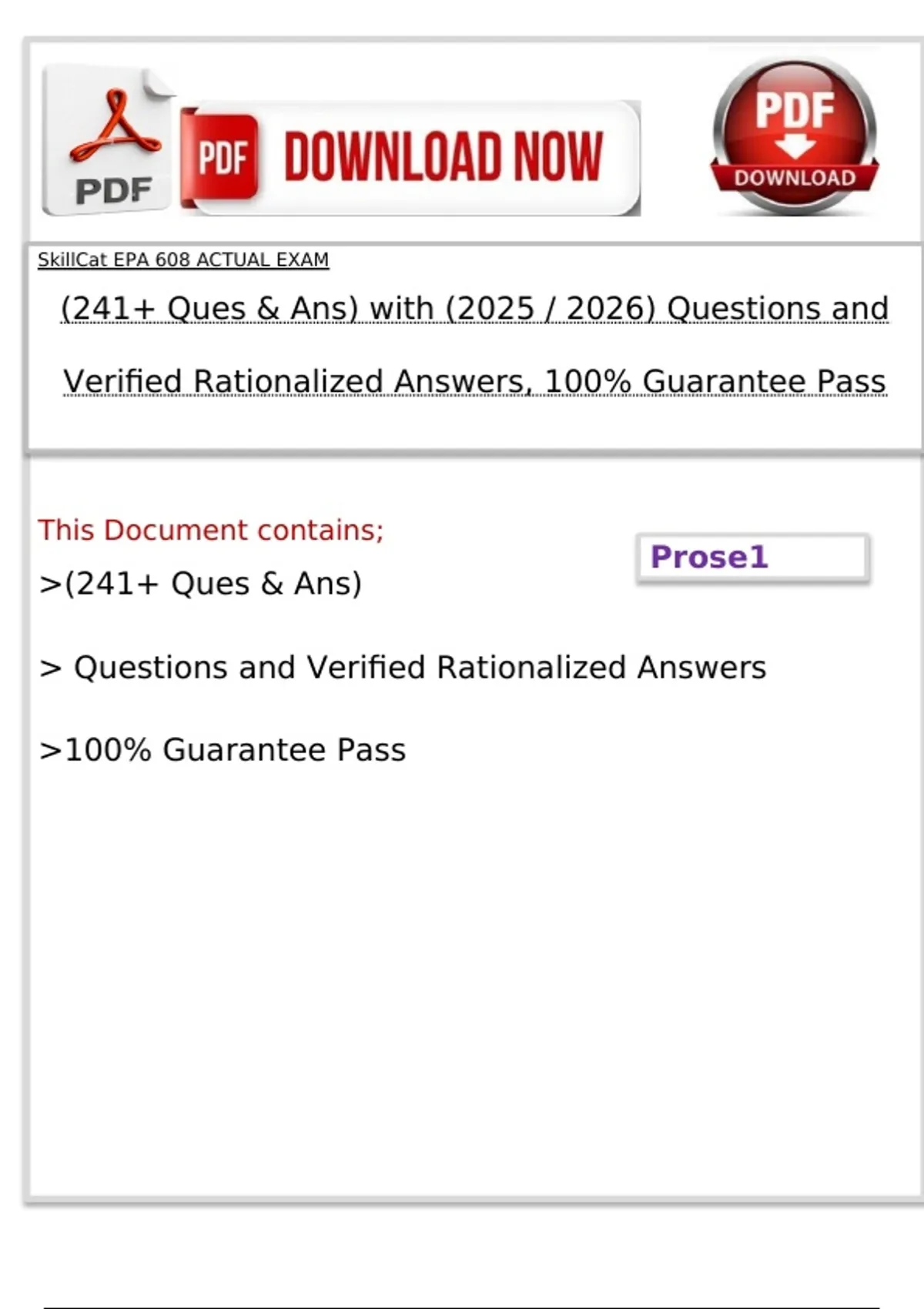 PDF

PDF DOWNLOAD NOW

PDF DOWNLOAD

SkillCat EPA 608 ACTUAL EXAM

(241+ Ques & Ans) with (2025 / 2026) Questions and Verified Rationalized Answers, 100% Guarantee Pass

This Document contains;

Prose1

>(241+ Ques & Ans)

> Questions and Verified Rationalized Answers

>100% Guarantee Pass